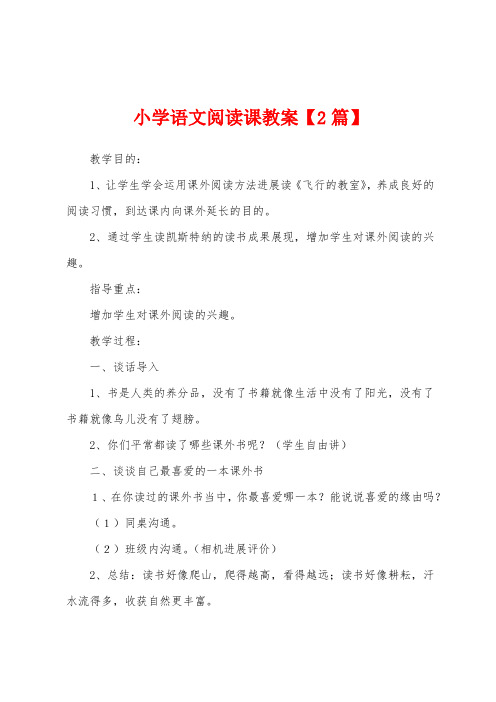 小学语文阅读课教案【2篇】

教学目的：

1、让学生学会运用课外阅读方法进展读《飞行的教室》，养成良好的阅读习惯，到达课内向课外延长的目的。

2、通过学生读凯斯特纳的读书成果展现，增加学生对课外阅读的兴趣。

指导重点：

增加学生对课外阅读的兴趣。

教学过程：

一、谈话导入

1、书是人类的养分品，没有了书籍就像生活中没有了阳光，没有了书籍就像鸟儿没有了翅膀。

2、你们平常都读了哪些课外书呢？（学生自由讲）

二、谈谈自己最喜爱的一本课外书

1、在你读过的课外书当中，你最喜爱哪一本？能说说喜爱的缘由吗？

（1）同桌沟通。

（2）班级内沟通。（相机进展评价）

2、总结：读书好像爬山，爬得越高，看得越远；读书好像耕耘，汗水流得多，收获自然更丰富。